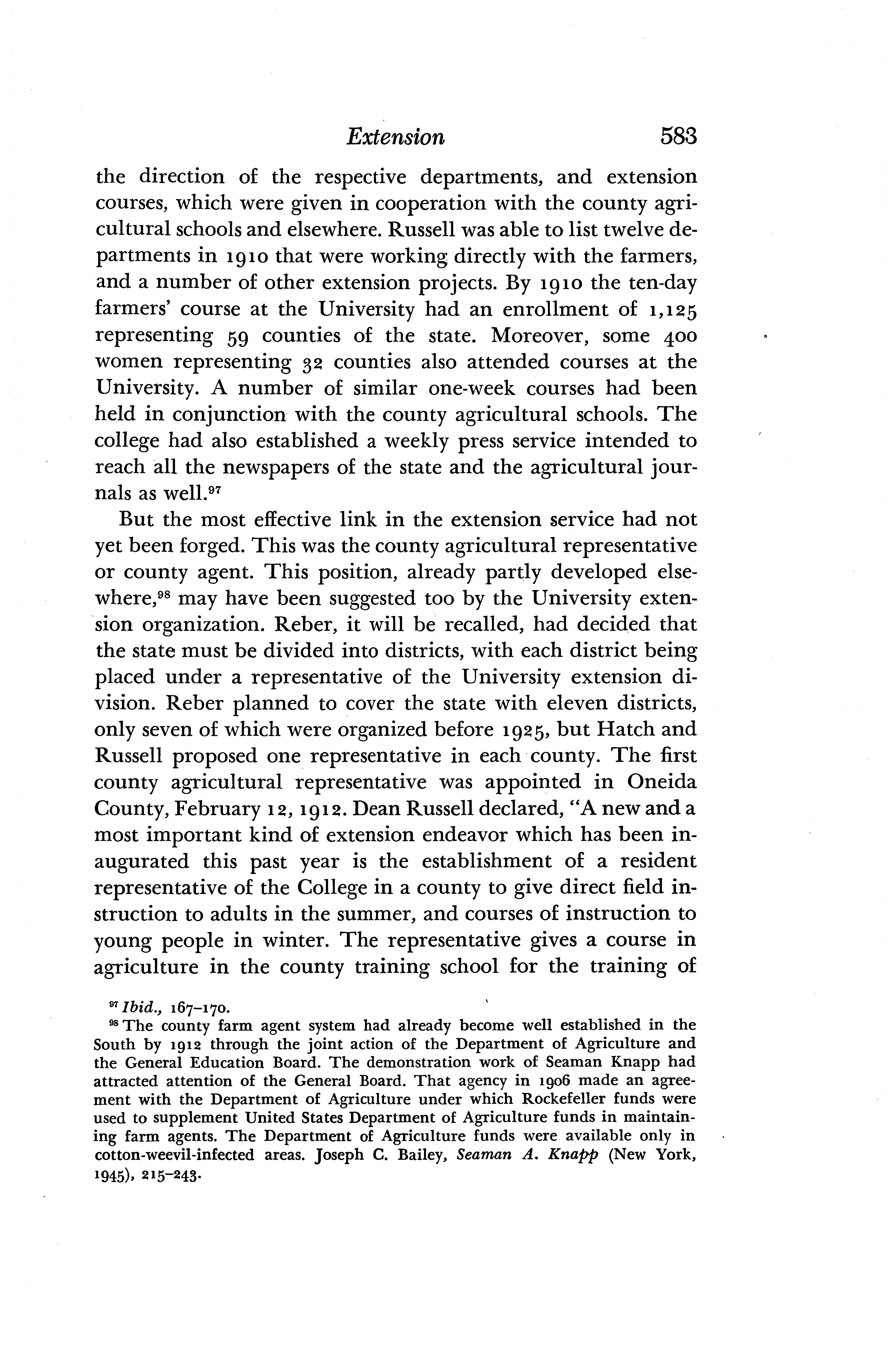 Extension 583

the direction of the respective departments, and extension courses, which were given in cooperation with the county agricultural schools and elsewhere. Russell was able to list twelve departments in 1910 that were working directly with the farmers, and a number of other extension projects. By 1910 the ten-day farmers' course at the University had an enrollment of 1,125 representing 59 counties of the state. Moreover, some 400 women representing 32 counties also attended courses at the University. A number of similar one-week courses had been held in conjunction with the county agricultural schools. The college had also established a weekly press service intended to reach all the newspapers of the state and the agricultural journals as well.$^{97}$

But the most effective link in the extension service had not yet been forged. This was the county agricultural representative or county agent. This position, already partly developed elsewhere,$^{98}$ may have been suggested too by the University extension organization. Reber, it will be recalled, had decided that the state must be divided into districts, with each district being placed under a representative of the University extension division. Reber planned to cover the state with eleven districts, only seven of which were organized before 1925, but Hatch and Russell proposed one representative in each county. The first county agricultural representative was appointed in Oneida County, February 12, 1912. Dean Russell declared, "A new and a most important kind of extension endeavor which has been inaugurated this past year is the establishment of a resident representative of the College in a county to give direct field instruction to adults in the summer, and courses of instruction to young people in winter. The representative gives a course in agriculture in the county training school for the training of

$^{97}$ Ibid., 167–170.
$^{98}$ The county farm agent system had already become well established in the South by 1912 through the joint action of the Department of Agriculture and the General Education Board. The demonstration work of Seaman Knapp had attracted attention of the General Board. That agency in 1906 made an agreement with the Department of Agriculture under which Rockefeller funds were used to supplement United States Department of Agriculture funds in maintaining farm agents. The Department of Agriculture funds were available only in cotton-weevil-infected areas. Joseph C. Bailey, Seaman A. Knapp (New York, 1945), 215–243.